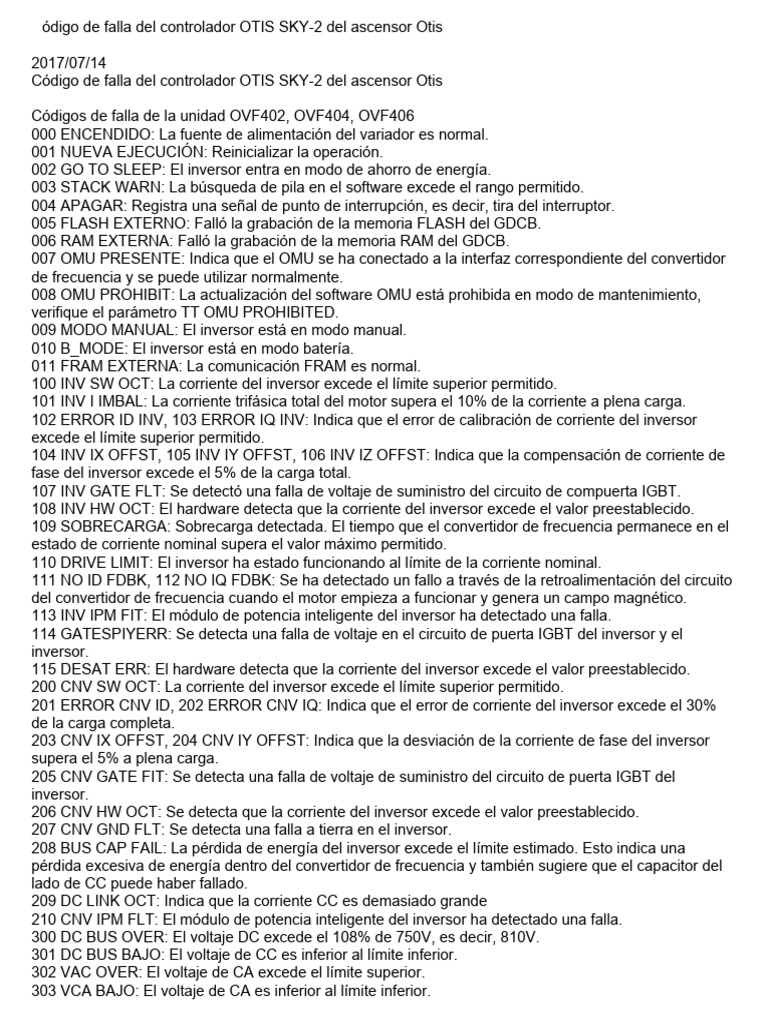 ódigo de falla del controlador OTIS SKY-2 del ascensor Otis

2017/07/14
Código de falla del controlador OTIS SKY-2 del ascensor Otis

Códigos de falla de la unidad OVF402, OVF404, OVF406
000 ENCENDIDO: La fuente de alimentación del variador es normal.
001 NUEVA EJECUCIÓN: Reinicializar la operación.
002 GO TO SLEEP: El inversor entra en modo de ahorro de energía.
003 STACK WARN: La búsqueda de pila en el software excede el rango permitido.
004 APAGAR: Registra una señal de punto de interrupción, es decir, tira del interruptor.
005 FLASH EXTERNO: Falló la grabación de la memoria FLASH del GDCB.
006 RAM EXTERNA: Falló la grabación de la memoria RAM del GDCB.
007 OMU PRESENTE: Indica que el OMU se ha conectado a la interfaz correspondiente del convertidor de frecuencia y se puede utilizar normalmente.
008 OMU PROHIBIT: La actualización del software OMU está prohibida en modo de mantenimiento, verifique el parámetro TT OMU PROHIBITED.
009 MODO MANUAL: El inversor está en modo manual.
010 B_MODE: El inversor está en modo batería.
011 FRAM EXTERNA: La comunicación FRAM es normal.
100 INV SW OCT: La corriente del inversor excede el límite superior permitido.
101 INV I IMBAL: La corriente trifásica total del motor supera el 10% de la corriente a plena carga.
102 ERROR ID INV, 103 ERROR IQ INV: Indica que el error de calibración de corriente del inversor excede el límite superior permitido.
104 INV IX OFFST, 105 INV IY OFFST, 106 INV IZ OFFST: Indica que la compensación de corriente de fase del inversor excede el 5% de la carga total.
107 INV GATE FLT: Se detectó una falla de voltaje de suministro del circuito de compuerta IGBT.
108 INV HW OCT: El hardware detecta que la corriente del inversor excede el valor preestablecido.
109 SOBRECARGA: Sobrecarga detectada. El tiempo que el convertidor de frecuencia permanece en el estado de corriente nominal supera el valor máximo permitido.
110 DRIVE LIMIT: El inversor ha estado funcionando al límite de la corriente nominal.
111 NO ID FDBK, 112 NO IQ FDBK: Se ha detectado un fallo a través de la retroalimentación del circuito del convertidor de frecuencia cuando el motor empieza a funcionar y genera un campo magnético.
113 INV IPM FIT: El módulo de potencia inteligente del inversor ha detectado una falla.
114 GATESPIYERR: Se detecta una falla de voltaje en el circuito de puerta IGBT del inversor y el inversor.
115 DESAT ERR: El hardware detecta que la corriente del inversor excede el valor preestablecido.
200 CNV SW OCT: La corriente del inversor excede el límite superior permitido.
201 ERROR CNV ID, 202 ERROR CNV IQ: Indica que el error de corriente del inversor excede el 30% de la carga completa.
203 CNV IX OFFST, 204 CNV IY OFFST: Indica que la desviación de la corriente de fase del inversor supera el 5% a plena carga.
205 CNV GATE FIT: Se detecta una falla de voltaje de suministro del circuito de puerta IGBT del inversor.
206 CNV HW OCT: Se detecta que la corriente del inversor excede el valor preestablecido.
207 CNV GND FLT: Se detecta una falla a tierra en el inversor.
208 BUS CAP FAIL: La pérdida de energía del inversor excede el límite estimado. Esto indica una pérdida excesiva de energía dentro del convertidor de frecuencia y también sugiere que el capacitor del lado de CC puede haber fallado.
209 DC LINK OCT: Indica que la corriente CC es demasiado grande
210 CNV IPM FLT: El módulo de potencia inteligente del inversor ha detectado una falla.
300 DC BUS OVER: El voltaje DC excede el 108% de 750V, es decir, 810V.
301 DC BUS BAJO: El voltaje de CC es inferior al límite inferior.
302 VAC OVER: El voltaje de CA excede el límite superior.
303 VCA BAJO: El voltaje de CA es inferior al límite inferior.